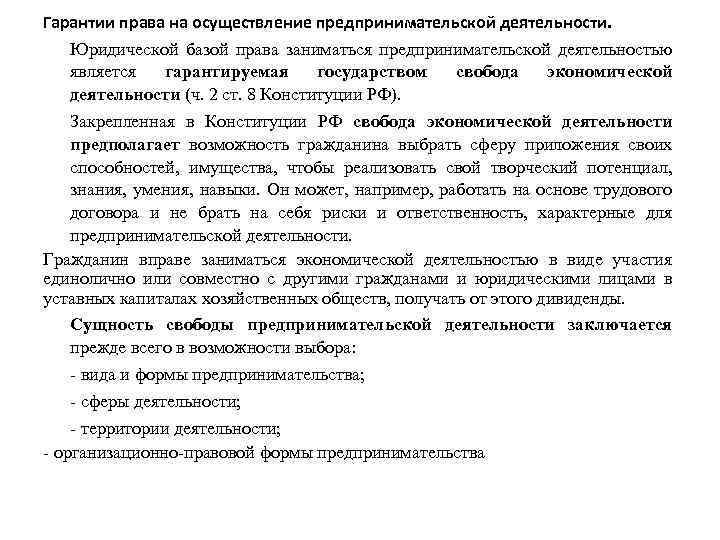 Гарантии права на осуществление предпринимательской деятельности.

Юридической базой права заниматься предпринимательской деятельностью является гарантируемая государством свобода экономической деятельности (ч. 2 ст. 8 Конституции РФ).

Закрепленная в Конституции РФ свобода экономической деятельности предполагает возможность гражданина выбрать сферу приложения своих способностей, имущества, чтобы реализовать свой творческий потенциал, знания, умения, навыки. Он может, например, работать на основе трудового договора и не брать на себя риски и ответственность, характерные для предпринимательской деятельности.

Гражданин вправе заниматься экономической деятельностью в виде участия единолично или совместно с другими гражданами и юридическими лицами в уставных капиталах хозяйственных обществ, получать от этого дивиденды.

Сущность свободы предпринимательской деятельности заключается прежде всего в возможности выбора:

- вида и формы предпринимательства;

- сферы деятельности;

- территории деятельности;

- организационно-правовой формы предпринимательства